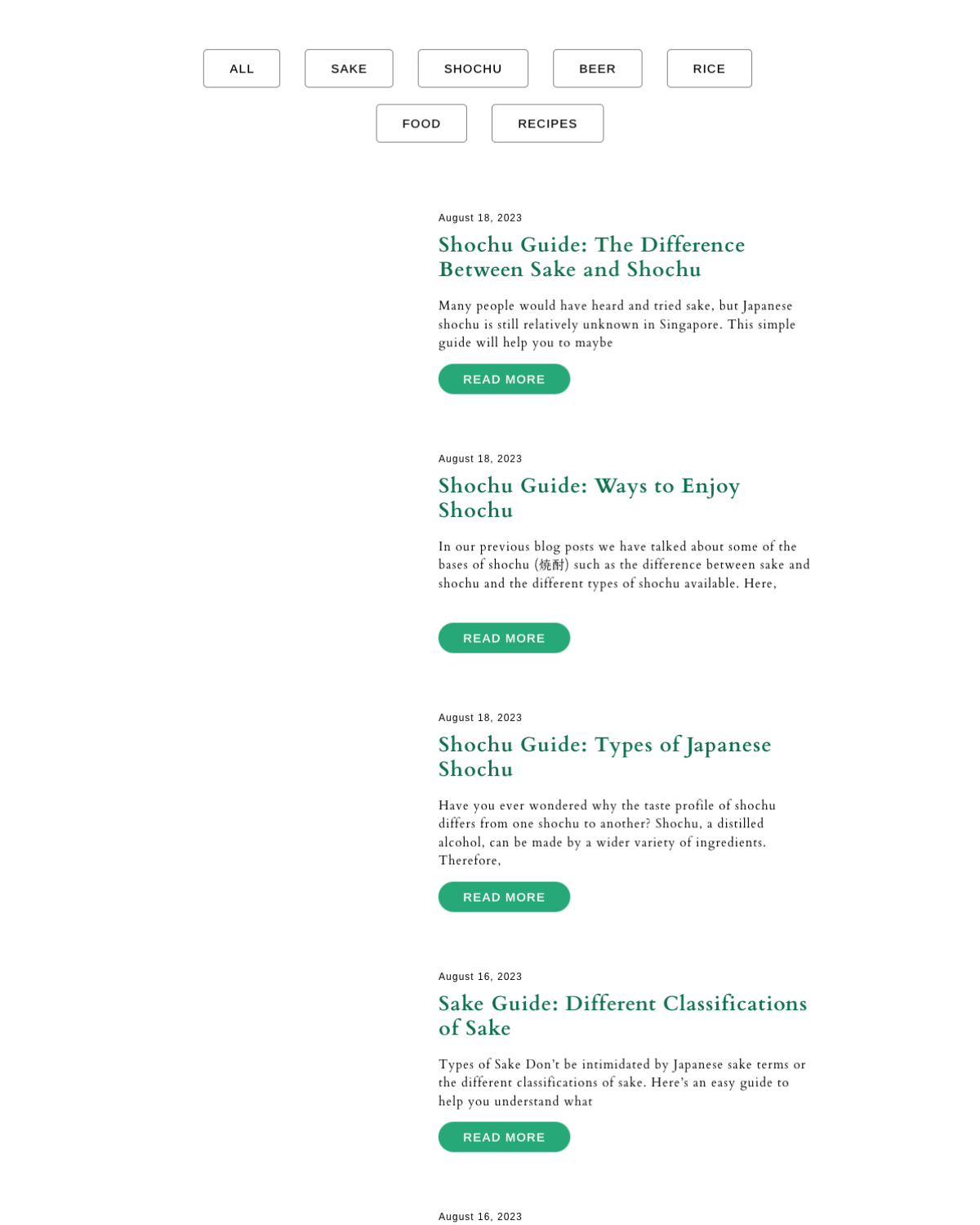 ALL SAKE SHOCHU BEER RICE

FOOD RECIPES

August 18, 2023

Shochu Guide: The Difference Between Sake and Shochu

Many people would have heard and tried sake, but Japanese shochu is still relatively unknown in Singapore. This simple guide will help you to maybe

READ MORE

August 18, 2023

Shochu Guide: Ways to Enjoy Shochu

In our previous blog posts we have talked about some of the bases of shochu (焼酎) such as the difference between sake and shochu and the different types of shochu available. Here,

READ MORE

August 18, 2023

Shochu Guide: Types of Japanese Shochu

Have you ever wondered why the taste profile of shochu differs from one shochu to another? Shochu, a distilled alcohol, can be made by a wider variety of ingredients. Therefore,

READ MORE

August 16, 2023

Sake Guide: Different Classifications of Sake

Types of Sake Don't be intimidated by Japanese sake terms or the different classifications of sake. Here's an easy guide to help you understand what

READ MORE

August 16, 2023